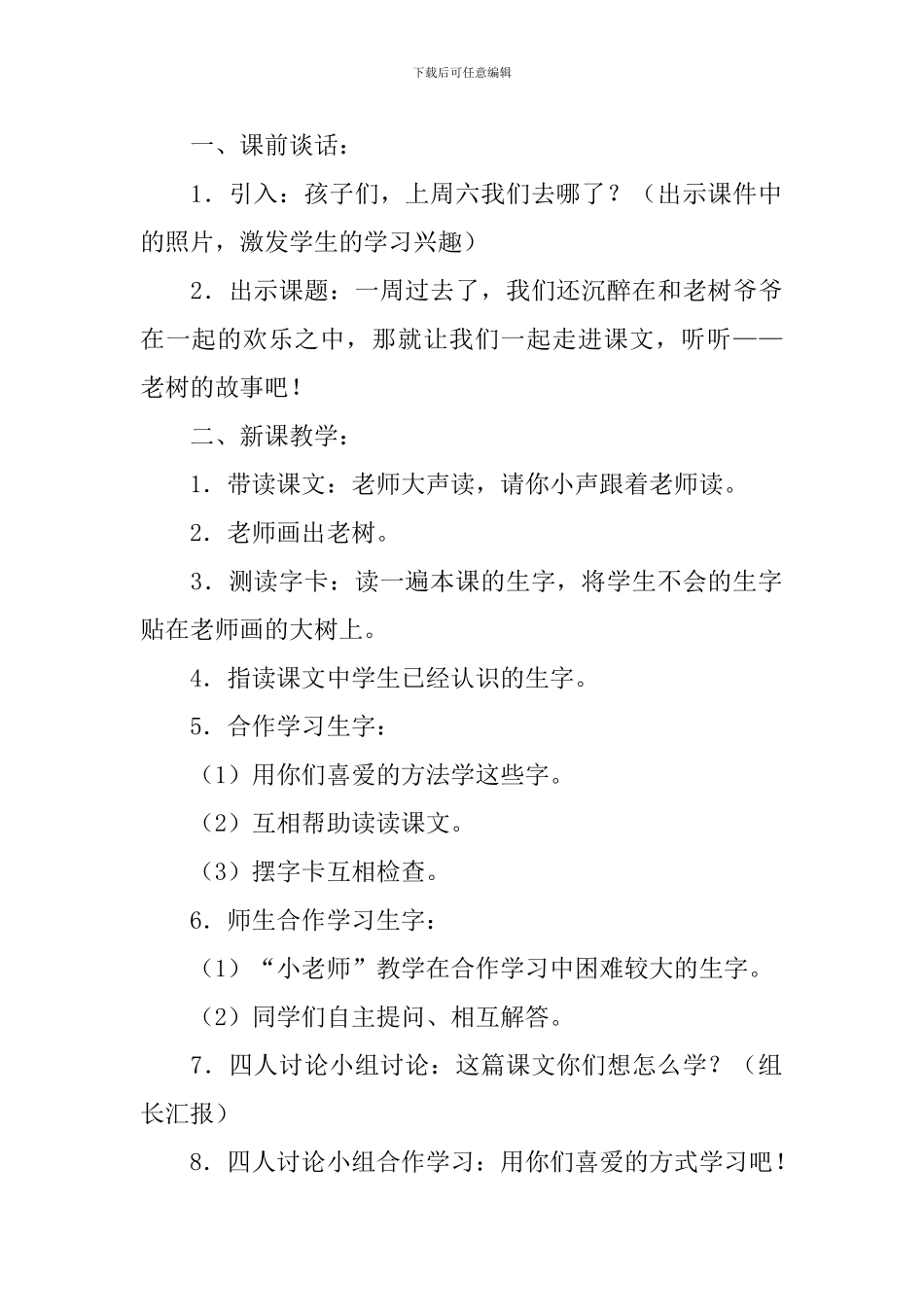 下载后可任意编辑

一、课前谈话：

1．引入：孩子们，上周六我们去哪了？（出示课件中的照片，激发学生的学习兴趣）

2．出示课题：一周过去了，我们还沉醉在和老树爷爷在一起的欢乐之中，那就让我们一起走进课文，听听——老树的故事吧！

二、新课教学：

1．带读课文：老师大声读，请你小声跟着老师读。

2．老师画出老树。

3．测读字卡：读一遍本课的生字，将学生不会的生字贴在老师画的大树上。

4．指读课文中学生已经认识的生字。

5．合作学习生字：

（1）用你们喜爱的方法学这些字。

（2）互相帮助读读课文。

（3）摆字卡互相检查。

6．师生合作学习生字：

（1）“小老师”教学在合作学习中困难较大的生字。

（2）同学们自主提问、相互解答。

7．四人讨论小组讨论：这篇课文你们想怎么学？（组长汇报）

8．四人讨论小组合作学习：用你们喜爱的方式学习吧！